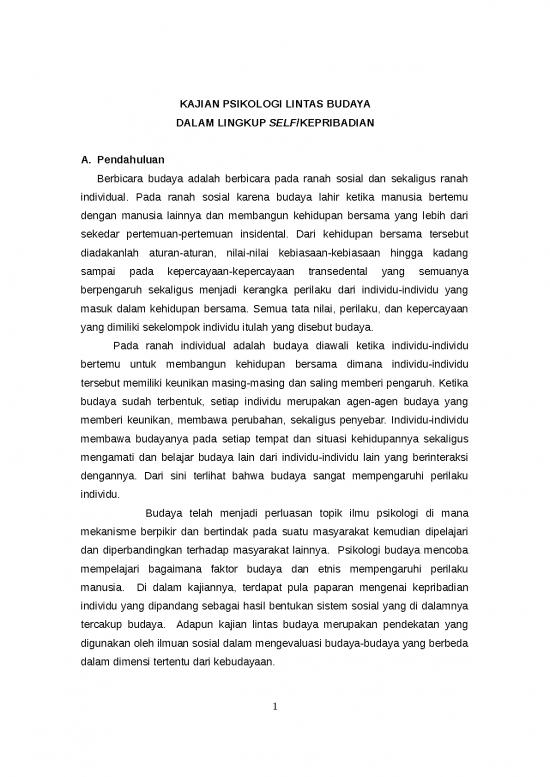 KAJIAN PSIKOLOGI LINTAS BUDAYA
DALAM LINGKUP SELF/KEPRIBADIAN

A. Pendahuluan

Berbicara budaya adalah berbicara pada ranah sosial dan sekaligus ranah individual. Pada ranah sosial karena budaya lahir ketika manusia bertemu dengan manusia lainnya dan membangun kehidupan bersama yang lebih dari sekedar pertemuan-pertemuan insidental. Dari kehidupan bersama tersebut diadakanlah aturan-aturan, nilai-nilai kebiasaan-kebiasaan hingga kadang sampai pada kepercayaan-kepercayaan transedental yang semuanya berpengaruh sekaligus menjadi kerangka perilaku dari individu-individu yang masuk dalam kehidupan bersama. Semua tata nilai, perilaku, dan kepercayaan yang dimiliki sekelompok individu itulah yang disebut budaya.

Pada ranah individual adalah budaya diawali ketika individu-individu bertemu untuk membangun kehidupan bersama dimana individu-individu tersebut memiliki keunikan masing-masing dan saling memberi pengaruh. Ketika budaya sudah terbentuk, setiap individu merupakan agen-agen budaya yang memberi keunikan, membawa perubahan, sekaligus penyebar. Individu-individu membawa budayanya pada setiap tempat dan situasi kehidupannya sekaligus mengamati dan belajar budaya lain dari individu-individu lain yang berinteraksi dengannya. Dari sini terlihat bahwa budaya sangat mempengaruhi perilaku individu.

Budaya telah menjadi perluasan topik ilmu psikologi di mana mekanisme berpikir dan bertindak pada suatu masyarakat kemudian dipelajari dan diperbandingkan terhadap masyarakat lainnya. Psikologi budaya mencoba mempelajari bagaimana faktor budaya dan etnis mempengaruhi perilaku manusia. Di dalam kajiannya, terdapat pula paparan mengenai kepribadian individu yang dipandang sebagai hasil bentukan sistem sosial yang di dalamnya tercakup budaya. Adapun kajian lintas budaya merupakan pendekatan yang digunakan oleh ilmuan sosial dalam mengevaluasi budaya-budaya yang berbeda dalam dimensi tertentu dari kebudayaan.

1